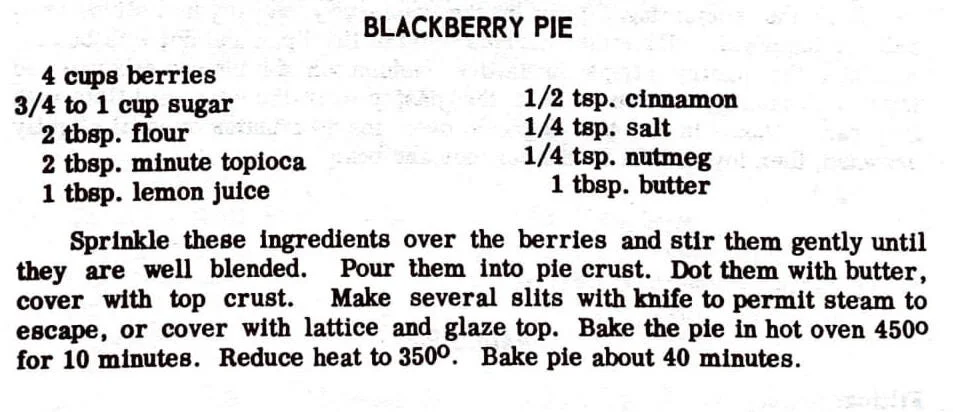 BLACKBERRY PIE

4 cups berries
3/4 to 1 cup sugar
2 tbsp. flour
2 tbsp. minute topioca
1 tbsp. lemon juice

1/2 tsp. cinnamon
1/4 tsp. salt
1/4 tsp. nutmeg
1 tbsp. butter

Sprinkle these ingredients over the berries and stir them gently until they are well blended. Pour them into pie crust. Dot them with butter, cover with top crust. Make several slits with knife to permit steam to escape, or cover with lattice and glaze top. Bake the pie in hot oven 450° for 10 minutes. Reduce heat to 350°. Bake pie about 40 minutes.